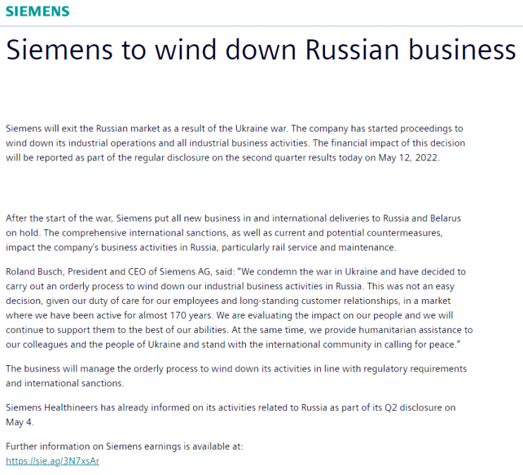 SIEMENS

Siemens to wind down Russian business

Siemens will exit the Russian market as a result of the Ukraine war. The company has started proceedings to wind down its industrial operations and all industrial business activities. The financial impact of this decision will be reported as part of the regular disclosure on the second quarter results today on May 12, 2022.

After the start of the war, Siemens put all new business in and international deliveries to Russia and Belarus on hold. The comprehensive international sanctions, as well as current and potential countermeasures, impact the company's business activities in Russia, particularly rail service and maintenance.

Roland Busch, President and CEO of Siemens AG, said: "We condemn the war in Ukraine and have decided to carry out an orderly process to wind down our industrial business activities in Russia. This was not an easy decision, given our duty of care for our employees and long-standing customer relationships, in a market where we have been active for almost 170 years. We are evaluating the impact on our people and we will continue to support them to the best of our abilities. At the same time, we provide humanitarian assistance to our colleagues and the people of Ukraine and stand with the international community in calling for peace."

The business will manage the orderly process to wind down its activities in line with regulatory requirements and international sanctions.

Siemens Healthineers has already informed on its activities related to Russia as part of its Q2 disclosure on May 4.

Further information on Siemens earnings is available at:
https://sie.ag/3N7xsAr